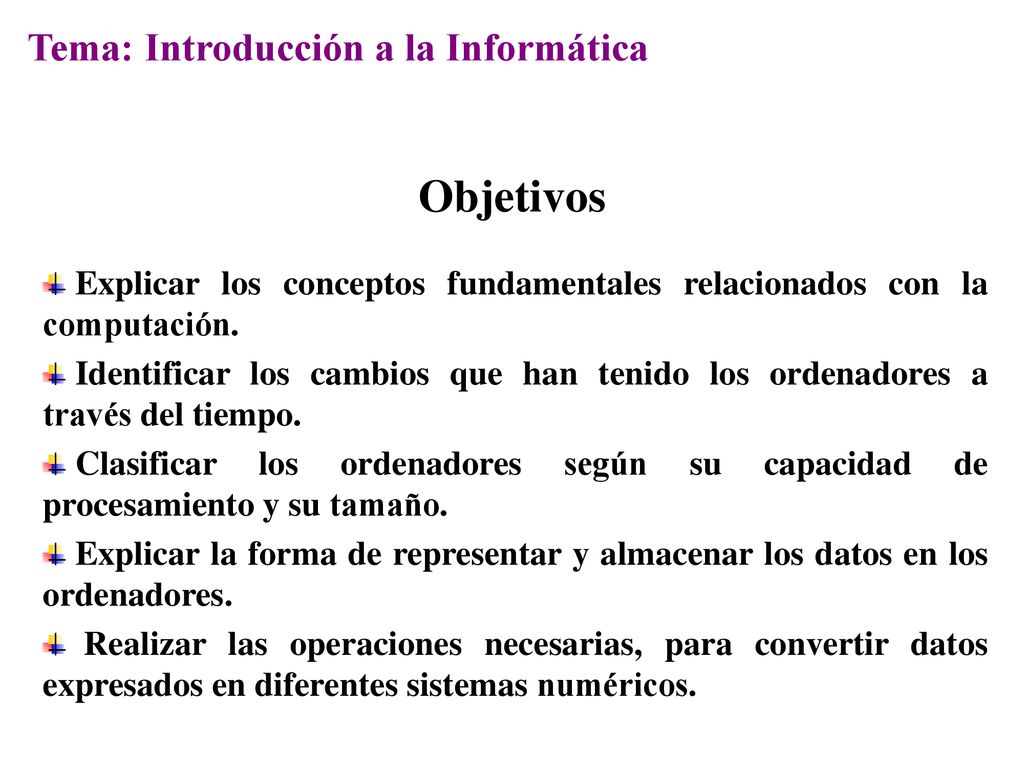 Tema: Introducción a la Informática

Objetivos

Explicar los conceptos fundamentales relacionados con la computación.

Identificar los cambios que han tenido los ordenadores a través del tiempo.

Clasificar los ordenadores según su capacidad de procesamiento y su tamaño.

Explicar la forma de representar y almacenar los datos en los ordenadores.

Realizar las operaciones necesarias, para convertir datos expresados en diferentes sistemas numéricos.